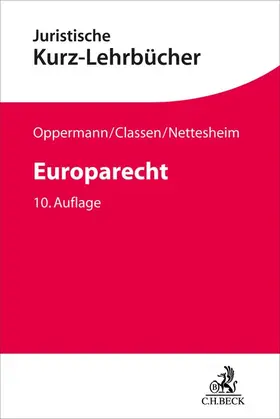 Juristische
Kurz-Lehrbücher

Oppermann/Classen/Nettesheim

Europarecht

10. Auflage

C.H.BECK